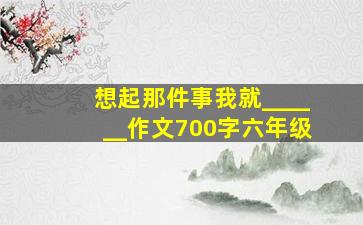 想起那件事我就______作文700字六年级